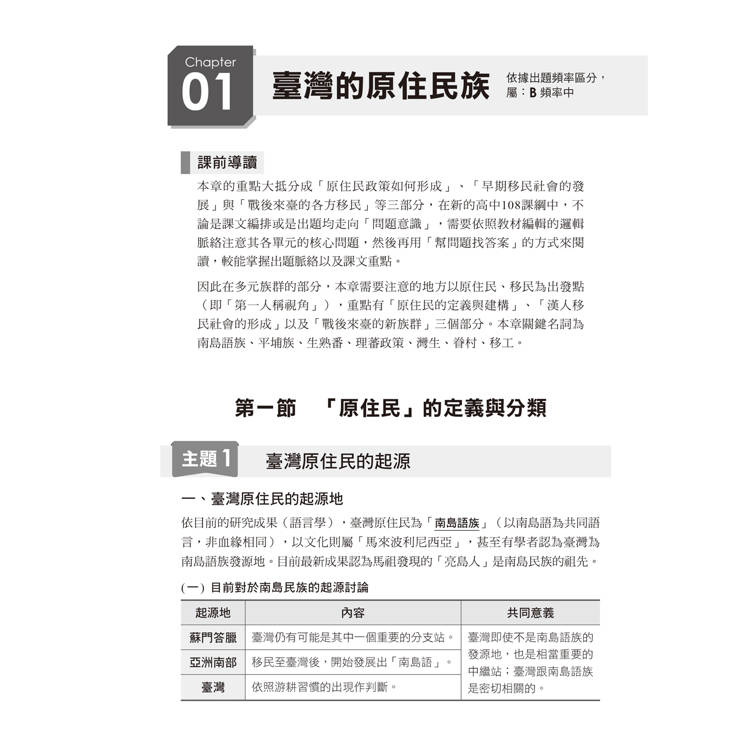 Chapter
01
臺灣的原住民族
依據出題頻率區分，屬：B 頻率中

課前導讀

本章的重點大抵分成「原住民政策如何形成」、「早期移民社會的發展」與「戰後來臺的各方移民」等三部分，在新的高中108課綱中，不論是課文編排或是出題均走向「問題意識」，需要依照教材編輯的邏輯脈絡注意其各單元的核心問題，然後再用「幫問題找答案」的方式來閱讀，較能掌握出題脈絡以及課文重點。

因此在多元族群的部分，本章需要注意的地方以原住民、移民為出發點（即「第一人稱視角」），重點有「原住民的定義與建構」、「漢人移民社會的形成」以及「戰後來臺的新族群」三個部分。本章關鍵名詞為南島語族、平埔族、生熟番、理蕃政策、灣生、眷村、移工。

第一節　「原住民」的定義與分類

主題1　臺灣原住民的起源

一、臺灣原住民的起源地

依目前的研究成果（語言學），臺灣原住民為「南島語族」（以南島語為共同語言，非血緣相同），以文化則屬「馬來波利尼西亞」，甚至有學者認為臺灣為南島語族發源地。目前最新成果認為馬祖發現的「亮島人」是南島民族的祖先。

(一) 目前對於南島民族的起源討論

| 起源地 | 內容 | 共同意義 |
|---|---|---|
| 蘇門答臘 | 臺灣仍有可能是其中一個重要的分支站。 | 臺灣即使不是南島語族的發源地，也是相當重要的中繼站；臺灣跟南島語族是密切相關的。 |
| 亞洲南部 | 移民至臺灣後，開始發展出「南島語」。 | |
| 臺灣 | 依照游耕習慣的出現作判斷。 | |